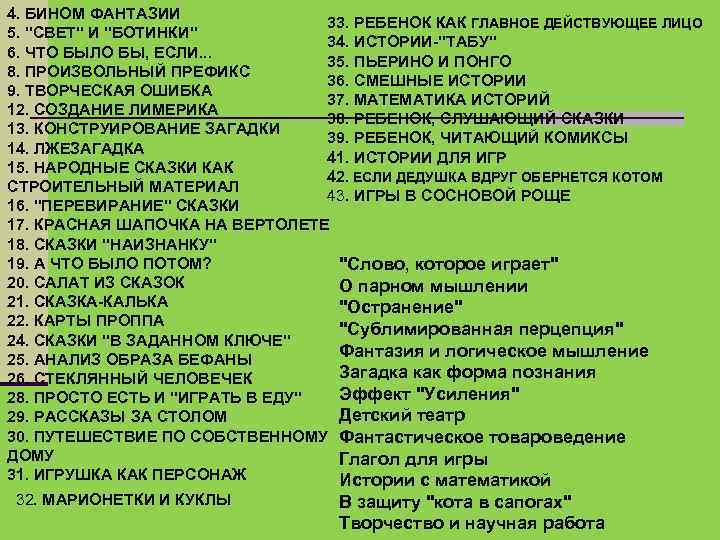 4. БИНОМ ФАНТАЗИИ
5. "СВЕТ" И "БОТИНКИ"
6. ЧТО БЫЛО БЫ, ЕСЛИ...
8. ПРОИЗВОЛЬНЫЙ ПРЕФИКС
9. ТВОРЧЕСКАЯ ОШИБКА
12. СОЗДАНИЕ ЛИМЕРИКА
13. КОНСТРУИРОВАНИЕ ЗАГАДКИ
14. ЛЖЕЗАГАДКА
15. НАРОДНЫЕ СКАЗКИ КАК СТРОИТЕЛЬНЫЙ МАТЕРИАЛ
16. "ПЕРЕВИРАНИЕ" СКАЗКИ
17. КРАСНАЯ ШАПОЧКА НА ВЕРТОЛЕТЕ
18. СКАЗКИ "НАИЗНАНКУ"
19. А ЧТО БЫЛО ПОТОМ?
20. САЛАТ ИЗ СКАЗОК
21. СКАЗКА-КАЛЬКА
22. КАРТЫ ПРОППА
24. СКАЗКИ "В ЗАДАННОМ КЛЮЧЕ"
25. АНАЛИЗ ОБРАЗА БЕФАНЫ
26. СТЕКЛЯННЫЙ ЧЕЛОВЕЧЕК
28. ПРОСТО ЕСТЬ И "ИГРАТЬ В ЕДУ"
29. РАССКАЗЫ ЗА СТОЛОМ
30. ПУТЕШЕСТВИЕ ПО СОБСТВЕННОМУ ДОМУ
31. ИГРУШКА КАК ПЕРСОНАЖ
32. МАРИОНЕТКИ И КУКЛЫ

33. РЕБЕНОК КАК ГЛАВНОЕ ДЕЙСТВУЮЩЕЕ ЛИЦО
34. ИСТОРИИ-"ТАБУ"
35. ПЬЕРИНО И ПОНГО
36. СМЕШНЫЕ ИСТОРИИ
37. МАТЕМАТИКА ИСТОРИЙ
38. РЕБЕНОК, СЛУШАЮЩИЙ СКАЗКИ
39. РЕБЕНОК, ЧИТАЮЩИЙ КОМИКСЫ
41. ИСТОРИИ ДЛЯ ИГР
42. ЕСЛИ ДЕДУШКА ВДРУГ ОБЕРНЕТСЯ КОТОМ
43. ИГРЫ В СОСНОВОЙ РОЩЕ

"Слово, которое играет"
О парном мышлении
"Остранение"
"Сублимированная перцепция"
Фантазия и логическое мышление
Загадка как форма познания
Эффект "Усиления"
Детский театр
Фантастическое товароведение
Глагол для игры
Истории с математикой
В защиту "кота в сапогах"
Творчество и научная работа